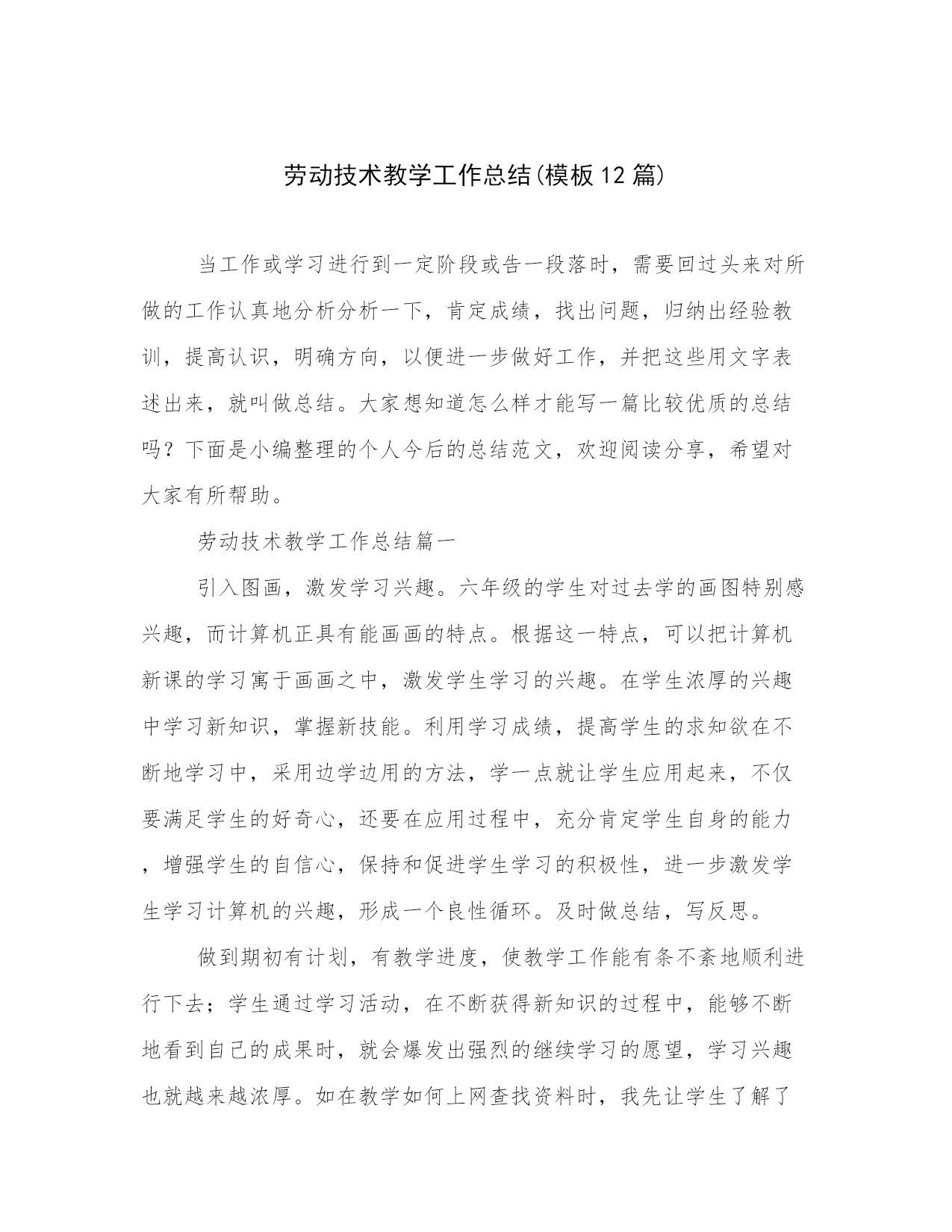 劳动技术教学工作总结(模板12篇)

当工作或学习进行到一定阶段或告一段落时，需要回过头来对所做的工作认真地分析分析一下，肯定成绩，找出问题，归纳出经验教训，提高认识，明确方向，以便进一步做好工作，并把这些用文字表述出来，就叫做总结。大家想知道怎么样才能写一篇比较优质的总结吗？下面是小编整理的个人今后的总结范文，欢迎阅读分享，希望对大家有所帮助。

劳动技术教学工作总结篇一

引入图画，激发学习兴趣。六年级的学生对过去学的画图特别感兴趣，而计算机正具有能画画的特点。根据这一特点，可以把计算机新课的学习寓于画画之中，激发学生学习的兴趣。在学生浓厚的兴趣中学习新知识，掌握新技能。利用学习成绩，提高学生的求知欲在不断地学习中，采用边学边用的方法，学一点就让学生应用起来，不仅要满足学生的好奇心，还要在应用过程中，充分肯定学生自身的能力，增强学生的自信心，保持和促进学生学习的积极性，进一步激发学生学习计算机的兴趣，形成一个良性循环。及时做总结，写反思。

做到期初有计划，有教学进度，使教学工作能有条不紊地顺利进行下去；学生通过学习活动，在不断获得新知识的过程中，能够不断地看到自己的成果时，就会爆发出强烈的继续学习的愿望，学习兴趣也就越来越浓厚。如在教学如何上网查找资料时，我先让学生了解了